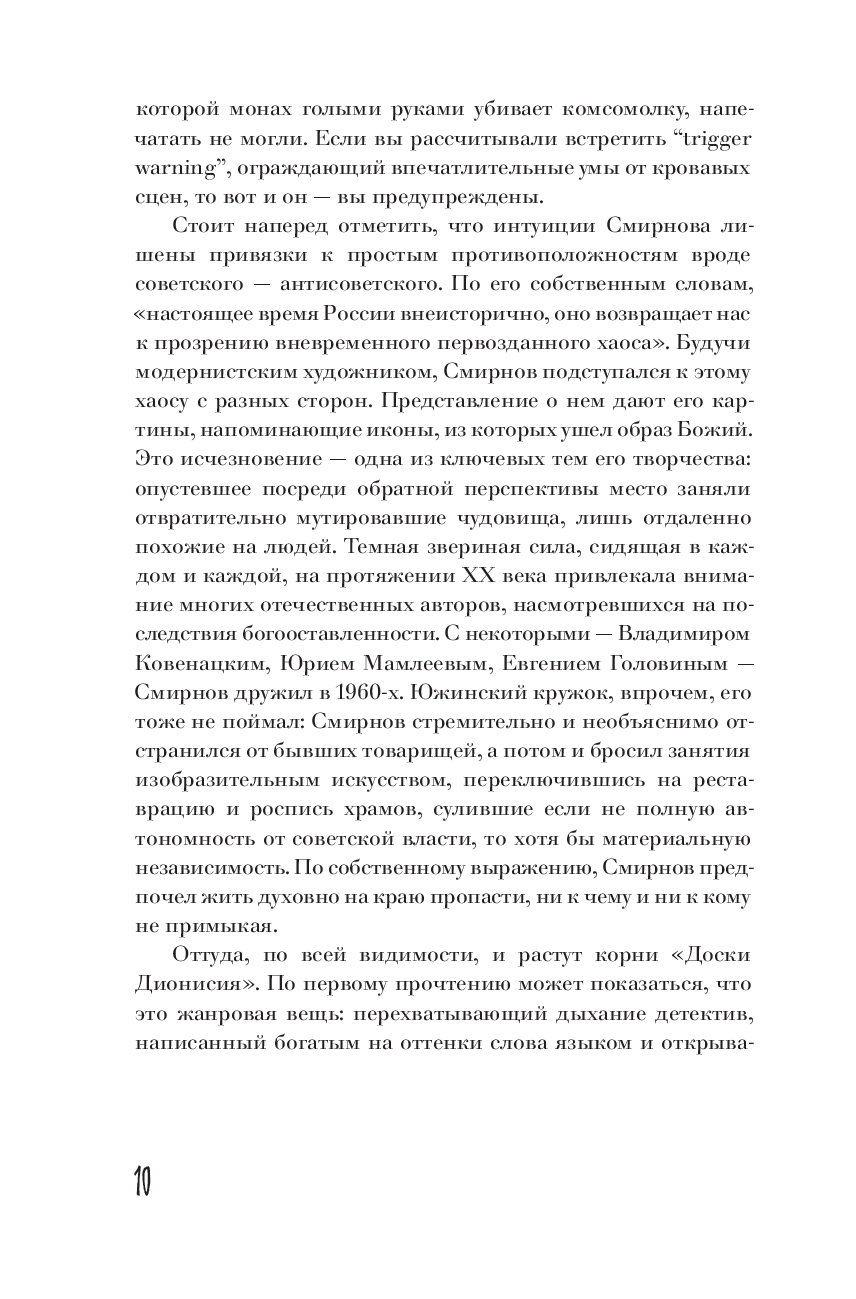 которой монах голыми руками убивает комсомолку, напечатать не могли. Если вы рассчитывали встретить “trigger warning”, ограждающий впечатлительные умы от кровавых сцен, то вот и он — вы предупреждены.

Стоит наперед отметить, что интуиции Смирнова лишены привязки к простым противоположностям вроде советского — антисоветского. По его собственным словам, «настоящее время России внеисторично, оно возвращает нас к прозрению вневременного первозданного хаоса». Будучи модернистским художником, Смирнов подступался к этому хаосу с разных сторон. Представление о нем дают его картины, напоминающие иконы, из которых ушел образ Божий. Это исчезновение — одна из ключевых тем его творчества: опустевшее посреди обратной перспективы место заняли отвратительно мутировавшие чудовища, лишь отдаленно похожие на людей. Темная звериная сила, сидящая в каждом и каждой, на протяжении XX века привлекала внимание многих отечественных авторов, насмотревшихся на последствия богооставленности. С некоторыми — Владимиром Ковенацким, Юрием Мамлеевым, Евгением Головиным — Смирнов дружил в 1960-х. Южинский кружок, впрочем, его тоже не поймал: Смирнов стремительно и необъяснимо отстранился от бывших товарищей, а потом и бросил занятия изобразительным искусством, переключившись на реставрацию и роспись храмов, сулившие если не полную автономность от советской власти, то хотя бы материальную независимость. По собственному выражению, Смирнов предпочел жить духовно на краю пропасти, ни к чему и ни к кому не примыкая.

Оттуда, по всей видимости, и растут корни «Доски Дионисия». По первому прочтению может показаться, что это жанровая вещь: перехватывающий дыхание детектив, написанный богатым на оттенки слова языком и открыва-

10